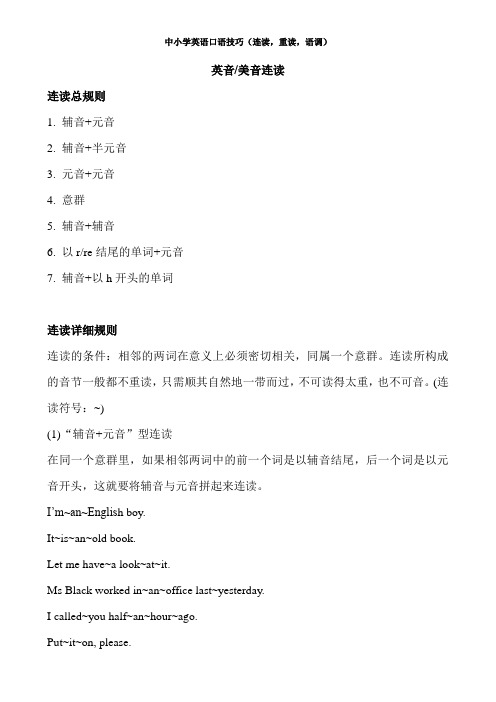 中小学英语口语技巧（连读，重读，语调）

英音/美音连读

连读总规则

1. 辅音+元音

2. 辅音+半元音

3. 元音+元音

4. 意群

5. 辅音+辅音

6. 以 r/re 结尾的单词+元音

7. 辅音+以 h 开头的单词

连读详细规则

连读的条件：相邻的两词在意义上必须密切相关，同属一个意群。连读所构成的音节一般都不重读，只需顺其自然地一带而过，不可读得太重，也不可音。(连读符号：~)

(1)“辅音+元音”型连读

在同一个意群里，如果相邻两词中的前一个词是以辅音结尾，后一个词是以元音开头，这就要将辅音与元音拼起来连读。

I'm~an~English boy.

It~is~an~old book.

Let me have~a look~at~it.

Ms Black worked in~an~office last~yesterday.

I called~you half~an~hour~ago.

Put~it~on, please.